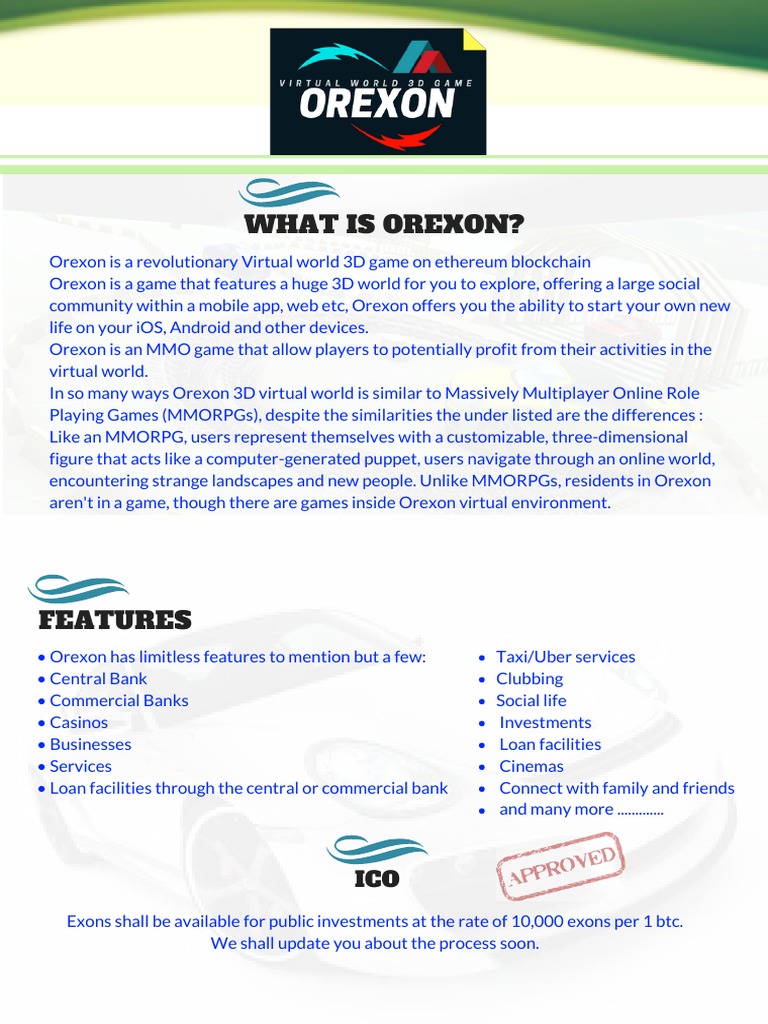 VIRTUAL WORLD 3D GAME
OREXON

WHAT IS OREXON?

Orexon is a revolutionary Virtual world 3D game on ethereum blockchain
Orexon is a game that features a huge 3D world for you to explore, offering a large social community within a mobile app, web etc, Orexon offers you the ability to start your own new life on your iOS, Android and other devices.
Orexon is an MMO game that allow players to potentially profit from their activities in the virtual world.
In so many ways Orexon 3D virtual world is similar to Massively Multiplayer Online Role Playing Games (MMORPGs), despite the similarities the under listed are the differences :
Like an MMORPG, users represent themselves with a customizable, three-dimensional figure that acts like a computer-generated puppet, users navigate through an online world, encountering strange landscapes and new people. Unlike MMORPGs, residents in Orexon aren't in a game, though there are games inside Orexon virtual environment.

FEATURES

• Orexon has limitless features to mention but a few:
• Central Bank
• Commercial Banks
• Casinos
• Businesses
• Services
• Loan facilities through the central or commercial bank

• Taxi/Uber services
• Clubbing
• Social life
• Investments
• Loan facilities
• Cinemas
• Connect with family and friends
• and many more .............

ICO

APPROVED

Exons shall be available for public investments at the rate of 10,000 exons per 1 btc.
We shall update you about the process soon.